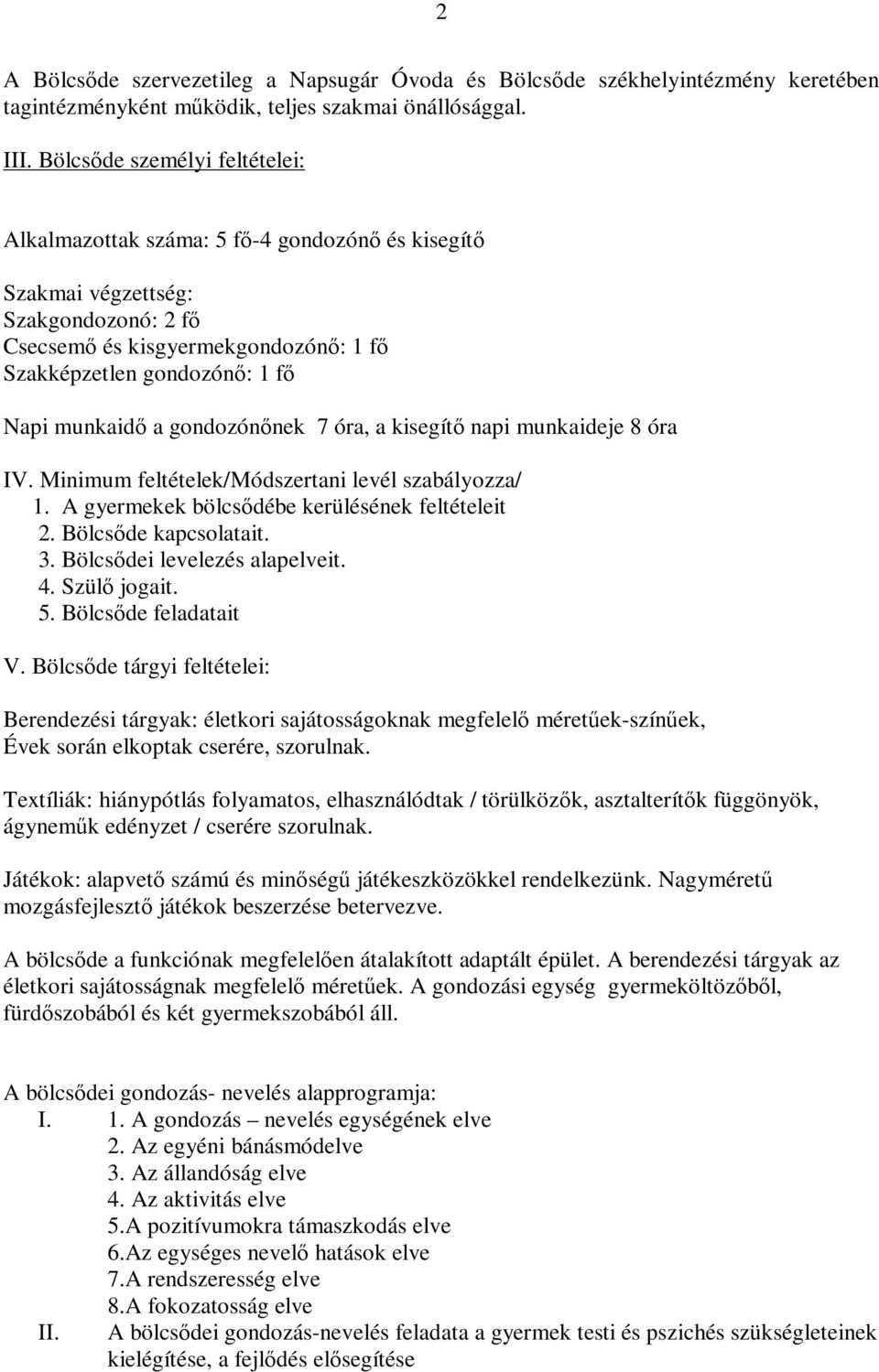 2

A Bölcsőde szervezetileg a Napsugár Óvoda és Bölcsőde székhelyintézmény keretében tagintézményként működik, teljes szakmai önállósággal.

III. Bölcsőde személyi feltételei:

Alkalmazottak száma: 5 fő-4 gondozónő és kisegítő

Szakmai végzettség:
Szakgondozonó: 2 fő
Csecsemő és kisgyermekgondozónő: 1 fő
Szakképzetlen gondozónő: 1 fő

Napi munkaidő a gondozónőnek 7 óra, a kisegítő napi munkaideje 8 óra

IV. Minimum feltételek/Módszertani levél szabályozza/
1. A gyermekek bölcsődébe kerülésének feltételeit
2. Bölcsőde kapcsolatait.
3. Bölcsődei levelezés alapelveit.
4. Szülő jogait.
5. Bölcsőde feladatait

V. Bölcsőde tárgyi feltételei:

Berendezési tárgyak: életkori sajátosságoknak megfelelő méretűek-színűek, Évek során elkoptak cserére, szorulnak.

Textíliák: hiánypótlás folyamatos, elhasználódtak / törülközők, asztalterítők függönyök, ágyneműk edényzet / cserére szorulnak.

Játékok: alapvető számú és minőségű játékeszközökkel rendelkezünk. Nagyméretű mozgásfejlesztő játékok beszerzése betervezve.

A bölcsőde a funkciónak megfelelően átalakított adaptált épület. A berendezési tárgyak az életkori sajátosságnak megfelelő méretűek. A gondozási egység gyermeköltözőből, fürdőszobából és két gyermekszobából áll.

A bölcsődei gondozás- nevelés alapprogramja:
I. 1. A gondozás – nevelés egységének elve
2. Az egyéni bánásmódelve
3. Az állandóság elve
4. Az aktivitás elve
5.A pozitívumokra támaszkodás elve
6.Az egységes nevelő hatások elve
7.A rendszeresség elve
8.A fokozatosság elve
II. A bölcsődei gondozás-nevelés feladata a gyermek testi és pszichés szükségleteinek kielégítése, a fejlődés elősegítése